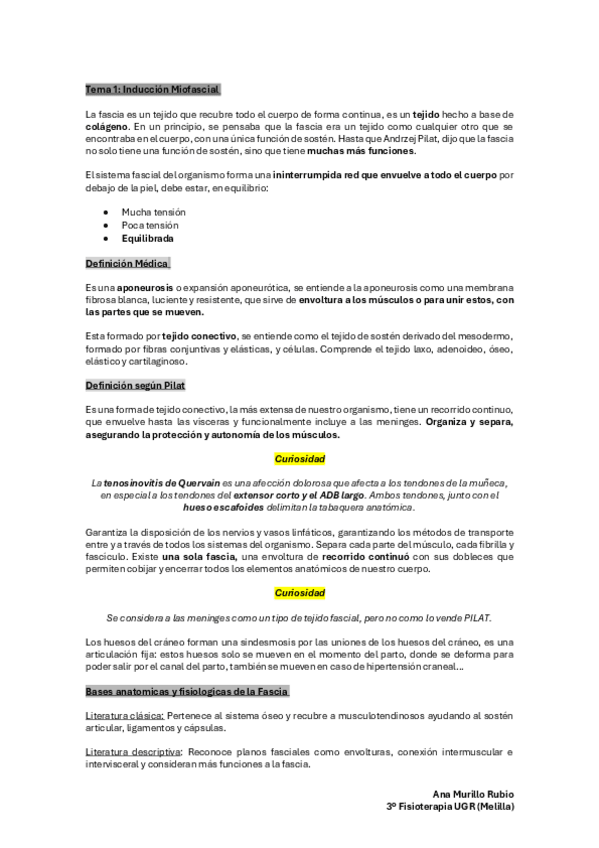 Tema 1: Inducción Miofascial

La fascia es un tejido que recubre todo el cuerpo de forma continua, es un tejido hecho a base de colágeno. En un principio, se pensaba que la fascia era un tejido como cualquier otro que se encontraba en el cuerpo, con una única función de sostén. Hasta que Andrzej Pilat, dijo que la fascia no solo tiene una función de sostén, sino que tiene muchas más funciones.

El sistema fascial del organismo forma una ininterrumpida red que envuelve a todo el cuerpo por debajo de la piel, debe estar, en equilibrio:

• Mucha tensión
• Poca tensión
• Equilibrada

Definición Médica

Es una aponeurosis o expansión aponeurótica, se entiende a la aponeurosis como una membrana fibrosa blanca, luciente y resistente, que sirve de envoltura a los músculos o para unir estos, con las partes que se mueven.

Esta formado por tejido conectivo, se entiende como el tejido de sostén derivado del mesodermo, formado por fibras conjuntivas y elásticas, y células. Comprende el tejido laxo, adenoideo, óseo, elástico y cartilaginoso.

Definición según Pilat

Es una forma de tejido conectivo, la más extensa de nuestro organismo, tiene un recorrido continuo, que envuelve hasta las vísceras y funcionalmente incluye a las meninges. Organiza y separa, asegurando la protección y autonomía de los músculos.

Curiosidad

La tenosinovitis de Quervain es una afección dolorosa que afecta a los tendones de la muñeca, en especial a los tendones del extensor corto y el ADB largo. Ambos tendones, junto con el hueso escafoides delimitan la tabaquera anatómica.

Garantiza la disposición de los nervios y vasos linfáticos, garantizando los métodos de transporte entre y a través de todos los sistemas del organismo. Separa cada parte del músculo, cada fibrilla y fascículo. Existe una sola fascia, una envoltura de recorrido continuó con sus dobleces que permiten cobijar y encerrar todos los elementos anatómicos de nuestro cuerpo.

Curiosidad

Se considera a las meninges como un tipo de tejido fascial, pero no como lo vende PILAT.

Los huesos del cráneo forman una sindesmosis por las uniones de los huesos del cráneo, es una articulación fija: estos huesos solo se mueven en el momento del parto, donde se deforma para poder salir por el canal del parto, también se mueven en caso de hipertensión craneal...

Bases anatomicas y fisiologicas de la Fascia

Literatura clásica: Pertenece al sistema óseo y recubre a musculotendinosos ayudando al sostén articular, ligamentos y cápsulas.

Literatura descriptiva: Reconoce planos fasciales como envolturas, conexión intermuscular e intervisceral y consideran más funciones a la fascia.

Ana Murillo Rubio
3º Fisioterapia UGR (Melilla)